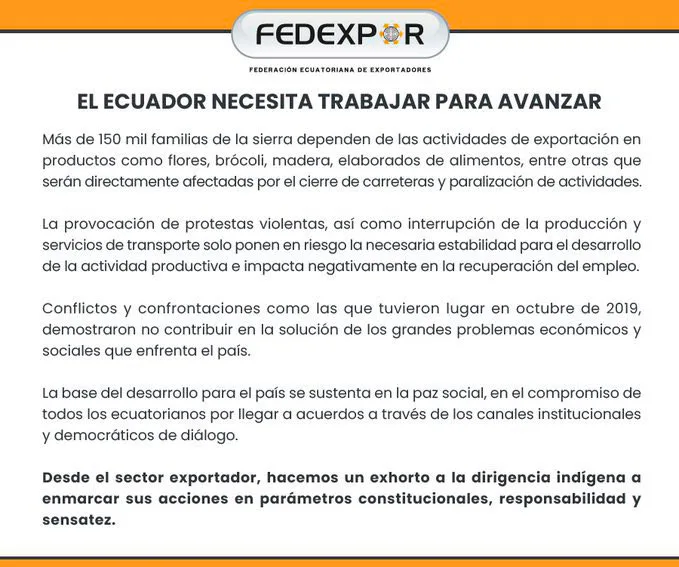 FEDEXPOR

FEDERACIÓN ECUATORIANA DE EXPORTADORES

EL ECUADOR NECESITA TRABAJAR PARA AVANZAR

Más de 150 mil familias de la sierra dependen de las actividades de exportación en productos como flores, brócoli, madera, elaborados de alimentos, entre otras que serán directamente afectadas por el cierre de carreteras y paralización de actividades.

La provocación de protestas violentas, así como interrupción de la producción y servicios de transporte solo ponen en riesgo la necesaria estabilidad para el desarrollo de la actividad productiva e impacta negativamente en la recuperación del empleo.

Conflictos y confrontaciones como las que tuvieron lugar en octubre de 2019, demostraron no contribuir en la solución de los grandes problemas económicos y sociales que enfrenta el país.

La base del desarrollo para el país se sustenta en la paz social, en el compromiso de todos los ecuatorianos por llegar a acuerdos a través de los canales institucionales y democráticos de diálogo.

Desde el sector exportador, hacemos un exhorto a la dirigencia indígena a enmarcar sus acciones en parámetros constitucionales, responsabilidad y sensatez.